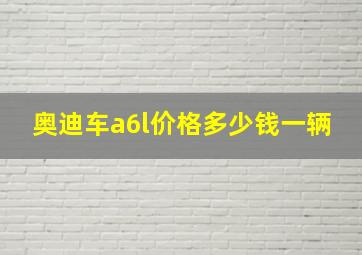 奥迪车a6l价格多少钱一辆